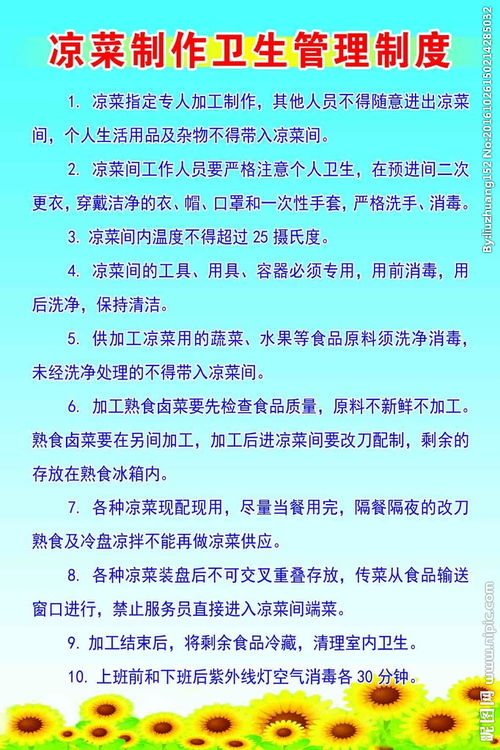 凉菜制作卫生管理制度

1. 凉菜指定专人加工制作，其他人员不得随意进出凉菜间，个人生活用品及杂物不得带入凉菜间。

2. 凉菜间工作人员要严格注意个人卫生，在预进间二次更衣，穿戴洁净的衣、帽、口罩和一次性手套，严格洗手、消毒。

3. 凉菜间内温度不得超过 25 摄氏度。

4. 凉菜间的工具、用具、容器必须专用，用前消毒，用后洗净，保持清洁。

5. 供加工凉菜用的蔬菜、水果等食品原料须洗净消毒，未经洗净处理的不得带入凉菜间。

6. 加工熟食卤菜要先检查食品质量，原料不新鲜不加工。熟食卤菜要在另间加工，加工后进凉菜间要改刀配制，剩余的存放在熟食冰箱内。

7. 各种凉菜现配现用，尽量当餐用完，隔餐隔夜的改刀熟食及冷盘凉拌不能再做凉菜供应。

8. 各种凉菜装盘后不可交叉重叠存放，传菜从食品输送窗口进行，禁止服务员直接进入凉菜间端菜。

9. 加工结束后，将剩余食品冷藏，清理室内卫生。

10. 上班前和下班后紫外线灯空气消毒各 30 分钟。

By:liuzhuang152 No:20161026150214285032

昵图网 www.nipic.com